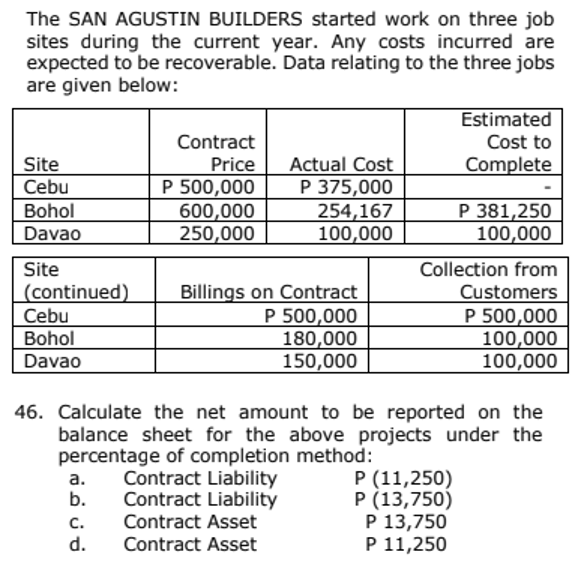 The SAN AGUSTIN BUILDERS started work on three job sites during the current year. Any costs incurred are expected to be recoverable. Data relating to the three jobs are given below:

| Site | Contract Price | Actual Cost | Estimated Cost to Complete |
|---|---|---|---|
| Cebu | P 500,000 | P 375,000 | - |
| Bohol | 600,000 | 254,167 | P 381,250 |
| Davao | 250,000 | 100,000 | 100,000 |

| Site (continued) | Billings on Contract | Collection from Customers |
|---|---|---|
| Cebu | P 500,000 | P 500,000 |
| Bohol | 180,000 | 100,000 |
| Davao | 150,000 | 100,000 |

46. Calculate the net amount to be reported on the balance sheet for the above projects under the percentage of completion method:
a. Contract Liability P (11,250)
b. Contract Liability P (13,750)
c. Contract Asset P 13,750
d. Contract Asset P 11,250